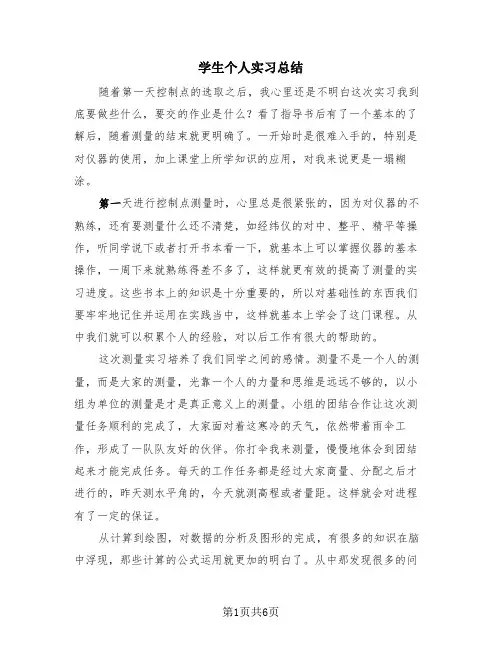 学生个人实习总结

随着第一天控制点的选取之后，我心里还是不明白这次实习我到底要做些什么，要交的作业是什么？看了指导书后有了一个基本的了解后，随着测量的结束就更明确了。一开始时是很难入手的，特别是对仪器的使用，加上课堂上所学知识的应用，对我来说更是一塌糊涂。

第一天进行控制点测量时，心里总是很紧张的，因为对仪器的不熟练，还有要测量什么还不清楚，如经纬仪的对中、整平、精平等操作，听同学说下或者打开书本看一下，就基本上可以掌握仪器的基本操作，一周下来就熟练得差不多了，这样就更有效的提高了测量的实习进度。这些书本上的知识是十分重要的，所以对基础性的东西我们要牢牢地记住并运用在实践当中，这样就基本上学会了这门课程。从中我们就可以积累个人的经验，对以后工作有很大的帮助的。

这次测量实习培养了我们同学之间的感情。测量不是一个人的测量，而是大家的测量，光靠一个人的力量和思维是远远不够的，以小组为单位的测量是才是真正意义上的测量。小组的团结合作让这次测量任务顺利的完成了，大家面对着这寒冷的天气，依然带着雨伞工作，形成了一队队友好的伙伴。你打伞我来测量，慢慢地体会到团结起来才能完成任务。每天的工作任务都是经过大家商量、分配之后才进行的，昨天测水平角的，今天就测高程或者量距。这样就会对进程有了一定的保证。

从计算到绘图，对数据的分析及图形的完成，有很多的知识在脑中浮现，那些计算的公式运用就更加的明白了。从中那发现很多的问

第1页共6页